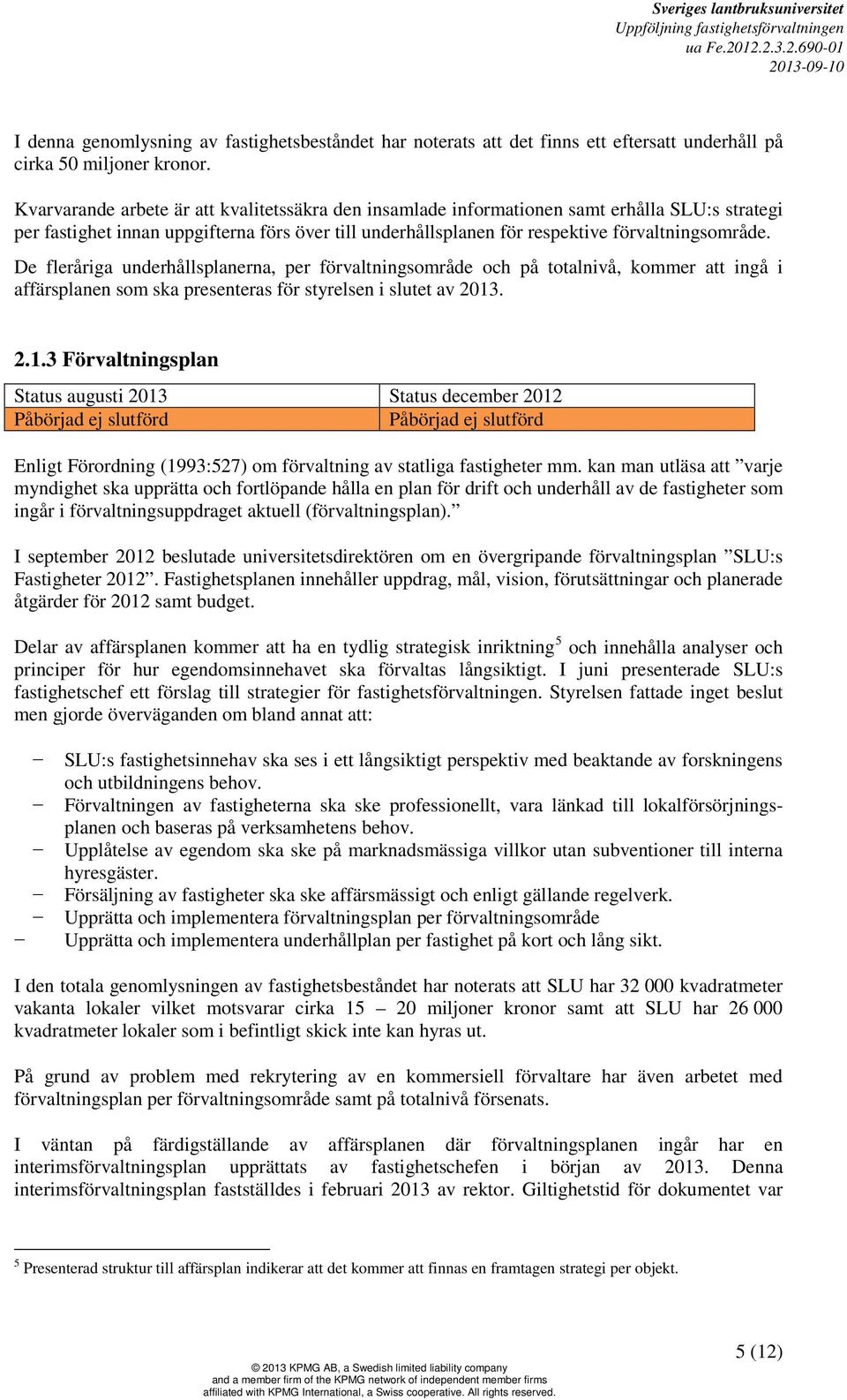 Sveriges lantbruksuniversitet
Uppföljning fastighetsförvaltningen
ua Fe.2012.2.3.2.690-01
2013-09-10

I denna genomlysning av fastighetsbeståndet har noterats att det finns ett eftersatt underhåll på cirka 50 miljoner kronor.

Kvarvarande arbete är att kvalitetssäkra den insamlade informationen samt erhålla SLU:s strategi per fastighet innan uppgifterna förs över till underhållsplanen för respektive förvaltningsområde.

De fleråriga underhållsplanerna, per förvaltningsområde och på totalnivå, kommer att ingå i affärsplanen som ska presenteras för styrelsen i slutet av 2013.

2.1.3 Förvaltningsplan

| Status augusti 2013 | Status december 2012 |
|---|---|
| Påbörjad ej slutförd | Påbörjad ej slutförd |

Enligt Förordning (1993:527) om förvaltning av statliga fastigheter mm. kan man utläsa att ”varje myndighet ska upprätta och fortlöpande hålla en plan för drift och underhåll av de fastigheter som ingår i förvaltningsuppdraget aktuell (förvaltningsplan).”

I september 2012 beslutade universitetsdirektören om en övergripande förvaltningsplan ”SLU:s Fastigheter 2012”. Fastighetsplanen innehåller uppdrag, mål, vision, förutsättningar och planerade åtgärder för 2012 samt budget.

Delar av affärsplanen kommer att ha en tydlig strategisk inriktning$^5$ och innehålla analyser och principer för hur egendomsinnehavet ska förvaltas långsiktigt. I juni presenterade SLU:s fastighetschef ett förslag till strategier för fastighetsförvaltningen. Styrelsen fattade inget beslut men gjorde överväganden om bland annat att:

− SLU:s fastighetsinnehav ska ses i ett långsiktigt perspektiv med beaktande av forskningens och utbildningens behov.
− Förvaltningen av fastigheterna ska ske professionellt, vara länkad till lokalförsörjningsplanen och baseras på verksamhetens behov.
− Upplåtelse av egendom ska ske på marknadsmässiga villkor utan subventioner till interna hyresgäster.
− Försäljning av fastigheter ska ske affärsmässigt och enligt gällande regelverk.
− Upprätta och implementera förvaltningsplan per förvaltningsområde
− Upprätta och implementera underhållplan per fastighet på kort och lång sikt.

I den totala genomlysningen av fastighetsbeståndet har noterats att SLU har 32 000 kvadratmeter vakanta lokaler vilket motsvarar cirka 15 – 20 miljoner kronor samt att SLU har 26 000 kvadratmeter lokaler som i befintligt skick inte kan hyras ut.

På grund av problem med rekrytering av en kommersiell förvaltare har även arbetet med förvaltningsplan per förvaltningsområde samt på totalnivå försenats.

I väntan på färdigställande av affärsplanen där förvaltningsplanen ingår har en interimsförvaltningsplan upprättats av fastighetschefen i början av 2013. Denna interimsförvaltningsplan fastställdes i februari 2013 av rektor. Giltighetstid för dokumentet var

$^5$ Presenterad struktur till affärsplan indikerar att det kommer att finnas en framtagen strategi per objekt.

5 (12)

© 2013 KPMG AB, a Swedish limited liability company and a member firm of the KPMG network of independent member firms affiliated with KPMG International, a Swiss cooperative. All rights reserved.